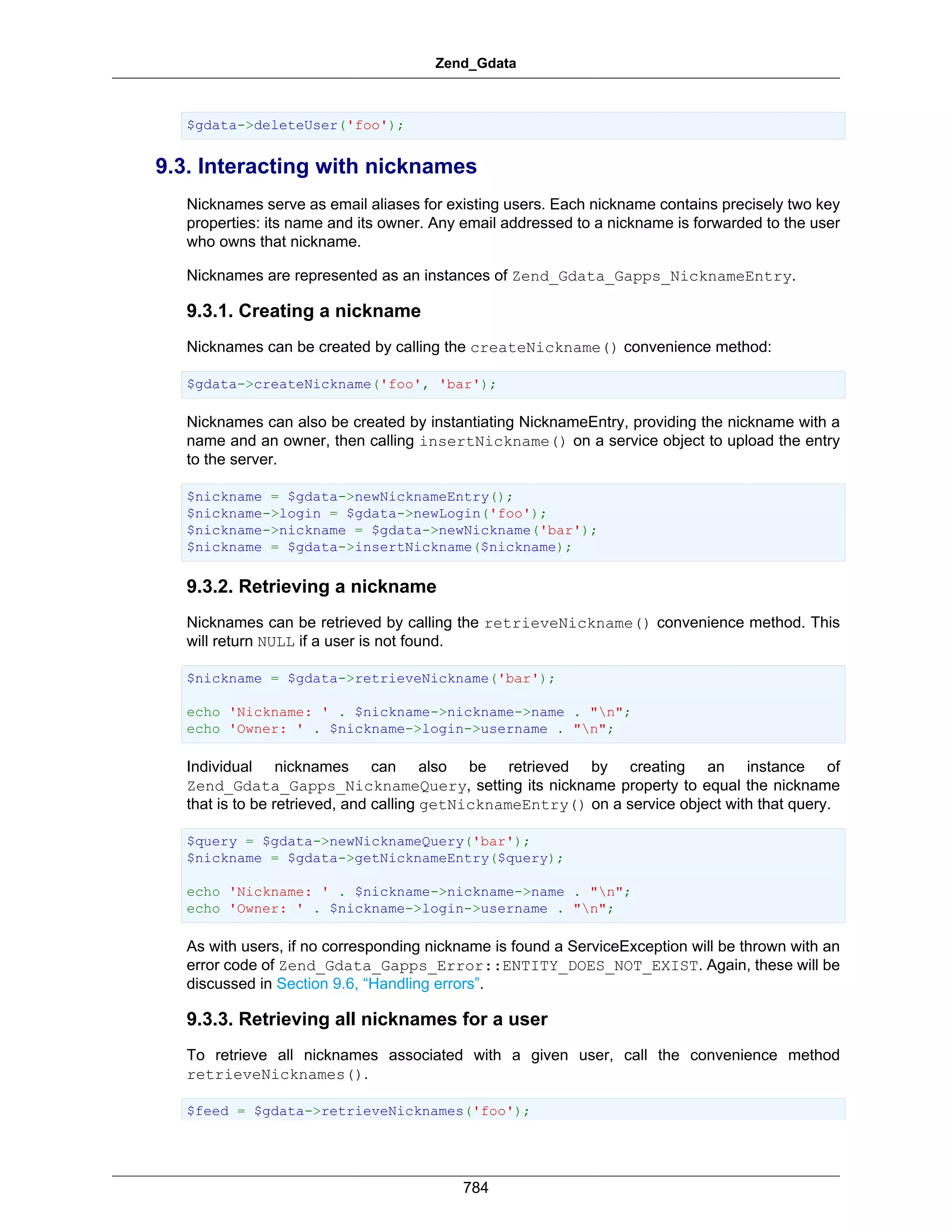 Zend_Gdata

$gdata->deleteUser('foo');

9.3. Interacting with nicknames

Nicknames serve as email aliases for existing users. Each nickname contains precisely two key properties: its name and its owner. Any email addressed to a nickname is forwarded to the user who owns that nickname.

Nicknames are represented as an instances of Zend_Gdata_Gapps_NicknameEntry.

9.3.1. Creating a nickname

Nicknames can be created by calling the createNickname() convenience method:

$gdata->createNickname('foo', 'bar');

Nicknames can also be created by instantiating NicknameEntry, providing the nickname with a name and an owner, then calling insertNickname() on a service object to upload the entry to the server.

$nickname = $gdata->newNicknameEntry();
$nickname->login = $gdata->newLogin('foo');
$nickname->nickname = $gdata->newNickname('bar');
$nickname = $gdata->insertNickname($nickname);

9.3.2. Retrieving a nickname

Nicknames can be retrieved by calling the retrieveNickname() convenience method. This will return NULL if a user is not found.

$nickname = $gdata->retrieveNickname('bar');

echo 'Nickname: ' . $nickname->nickname->name . "\n";
echo 'Owner: ' . $nickname->login->username . "\n";

Individual nicknames can also be retrieved by creating an instance of Zend_Gdata_Gapps_NicknameQuery, setting its nickname property to equal the nickname that is to be retrieved, and calling getNicknameEntry() on a service object with that query.

$query = $gdata->newNicknameQuery('bar');
$nickname = $gdata->getNicknameEntry($query);

echo 'Nickname: ' . $nickname->nickname->name . "\n";
echo 'Owner: ' . $nickname->login->username . "\n";

As with users, if no corresponding nickname is found a ServiceException will be thrown with an error code of Zend_Gdata_Gapps_Error::ENTITY_DOES_NOT_EXIST. Again, these will be discussed in Section 9.6, “Handling errors”.

9.3.3. Retrieving all nicknames for a user

To retrieve all nicknames associated with a given user, call the convenience method retrieveNicknames().

$feed = $gdata->retrieveNicknames('foo');

784